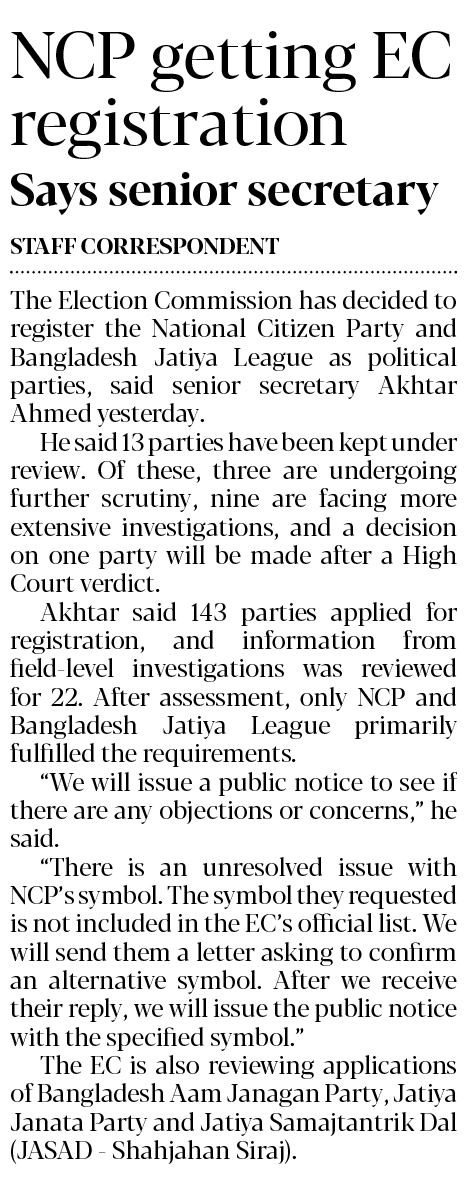 NCP getting EC registration

Says senior secretary

STAFF CORRESPONDENT

The Election Commission has decided to register the National Citizen Party and Bangladesh Jatiya League as political parties, said senior secretary Akhtar Ahmed yesterday.

He said 13 parties have been kept under review. Of these, three are undergoing further scrutiny, nine are facing more extensive investigations, and a decision on one party will be made after a High Court verdict.

Akhtar said 143 parties applied for registration, and information from field-level investigations was reviewed for 22. After assessment, only NCP and Bangladesh Jatiya League primarily fulfilled the requirements.

"We will issue a public notice to see if there are any objections or concerns," he said.

"There is an unresolved issue with NCP's symbol. The symbol they requested is not included in the EC's official list. We will send them a letter asking to confirm an alternative symbol. After we receive their reply, we will issue the public notice with the specified symbol."

The EC is also reviewing applications of Bangladesh Aam Janagan Party, Jatiya Janata Party and Jatiya Samajtantrik Dal (JASAD - Shahjahan Siraj).